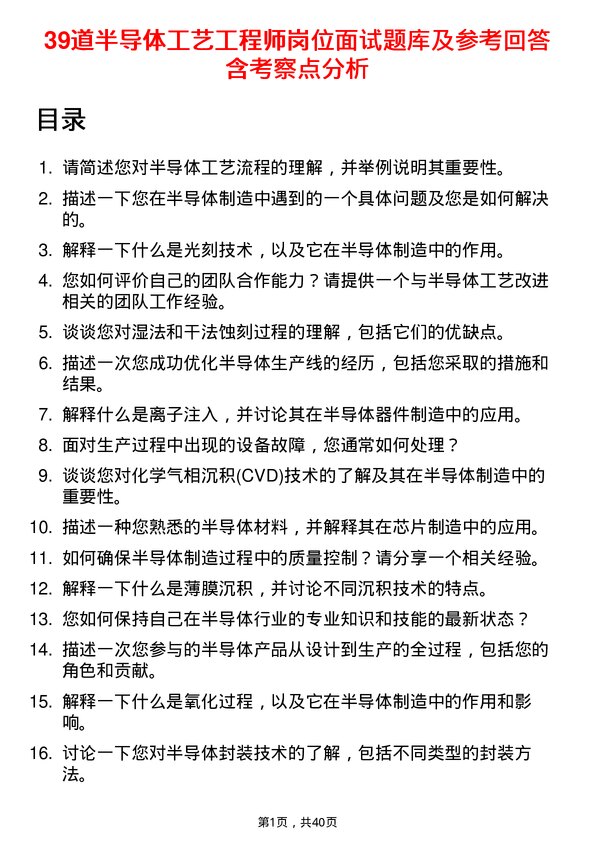 39道半导体工艺工程师岗位面试题库及参考回答含考察点分析

目录

1. 请简述您对半导体工艺流程的理解，并举例说明其重要性。
2. 描述一下您在半导体制造中遇到的一个具体问题及您是如何解决的。
3. 解释一下什么是光刻技术，以及它在半导体制造中的作用。
4. 您如何评价自己的团队合作能力？请提供一个与半导体工艺改进相关的团队工作经验。
5. 谈谈您对湿法和干法蚀刻过程的理解，包括它们的优缺点。
6. 描述一次您成功优化半导体生产线的经历，包括您采取的措施和结果。
7. 解释什么是离子注入，并讨论其在半导体器件制造中的应用。
8. 面对生产过程中出现的设备故障，您通常如何处理？
9. 谈谈您对化学气相沉积(CVD)技术的了解及其在半导体制造中的重要性。
10. 描述一种您熟悉的半导体材料，并解释其在芯片制造中的应用。
11. 如何确保半导体制造过程中的质量控制？请分享一个相关经验。
12. 解释一下什么是薄膜沉积，并讨论不同沉积技术的特点。
13. 您如何保持自己在半导体行业的专业知识和技能的最新状态？
14. 描述一次您参与的半导体产品从设计到生产的全过程，包括您的角色和贡献。
15. 解释一下什么是氧化过程，以及它在半导体制造中的作用和影响。
16. 讨论一下您对半导体封装技术的了解，包括不同类型的封装方法。

第1页，共40页